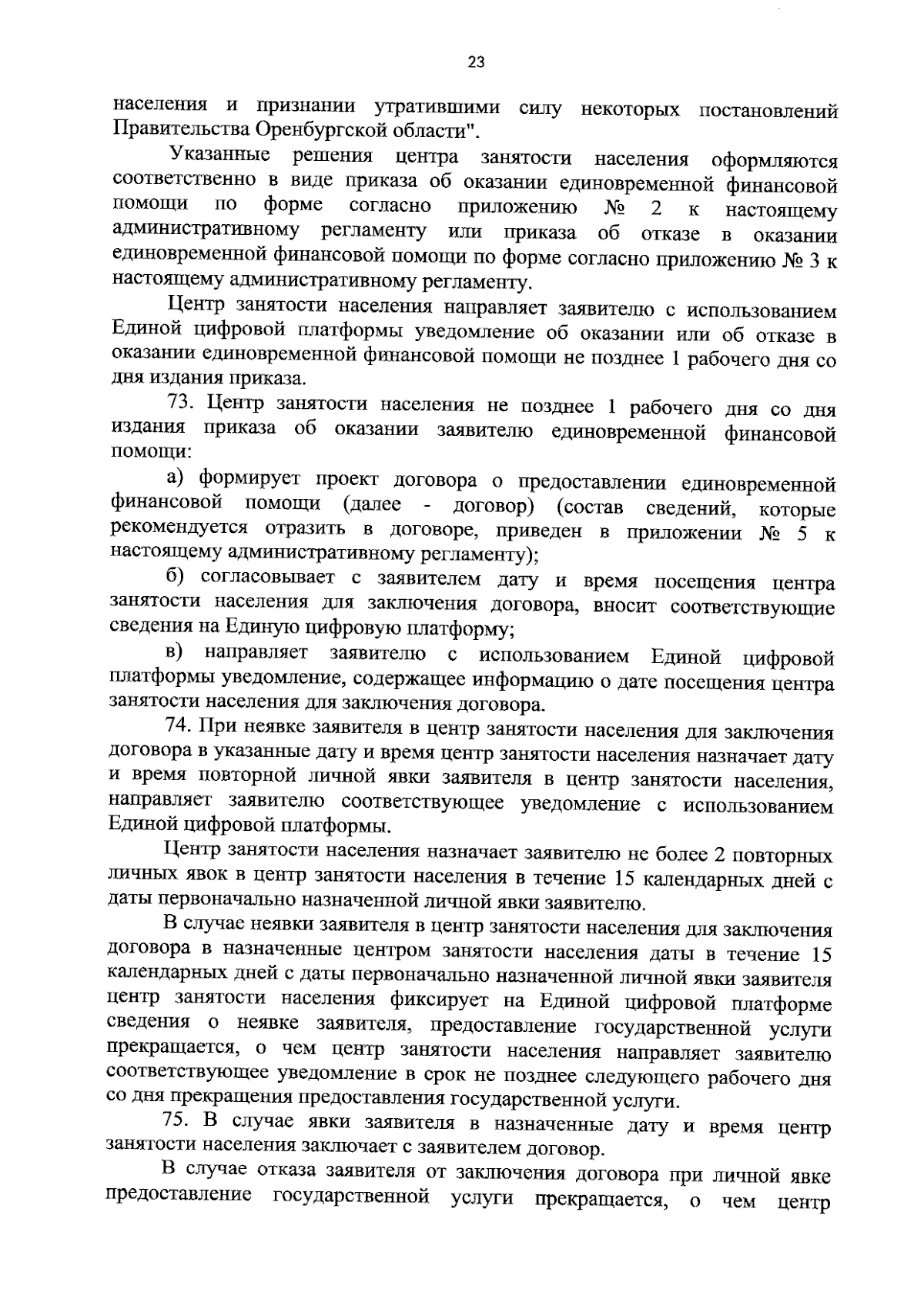 23

населения и признании утратившими силу некоторых постановлений Правительства Оренбургской области".

Указанные решения центра занятости населения оформляются соответственно в виде приказа об оказании единовременной финансовой помощи по форме согласно приложению № 2 к настоящему административному регламенту или приказа об отказе в оказании единовременной финансовой помощи по форме согласно приложению № 3 к настоящему административному регламенту.

Центр занятости населения направляет заявителю с использованием Единой цифровой платформы уведомление об оказании или об отказе в оказании единовременной финансовой помощи не позднее 1 рабочего дня со дня издания приказа.

73. Центр занятости населения не позднее 1 рабочего дня со дня издания приказа об оказании заявителю единовременной финансовой помощи:

а) формирует проект договора о предоставлении единовременной финансовой помощи (далее - договор) (состав сведений, которые рекомендуется отразить в договоре, приведен в приложении № 5 к настоящему административному регламенту);

б) согласовывает с заявителем дату и время посещения центра занятости населения для заключения договора, вносит соответствующие сведения на Единую цифровую платформу;

в) направляет заявителю с использованием Единой цифровой платформы уведомление, содержащее информацию о дате посещения центра занятости населения для заключения договора.

74. При неявке заявителя в центр занятости населения для заключения договора в указанные дату и время центр занятости населения назначает дату и время повторной личной явки заявителя в центр занятости населения, направляет заявителю соответствующее уведомление с использованием Единой цифровой платформы.

Центр занятости населения назначает заявителю не более 2 повторных личных явок в центр занятости населения в течение 15 календарных дней с даты первоначально назначенной личной явки заявителю.

В случае неявки заявителя в центр занятости населения для заключения договора в назначенные центром занятости населения даты в течение 15 календарных дней с даты первоначально назначенной личной явки заявителя центр занятости населения фиксирует на Единой цифровой платформе сведения о неявке заявителя, предоставление государственной услуги прекращается, о чем центр занятости населения направляет заявителю соответствующее уведомление в срок не позднее следующего рабочего дня со дня прекращения предоставления государственной услуги.

75. В случае явки заявителя в назначенные дату и время центр занятости населения заключает с заявителем договор.

В случае отказа заявителя от заключения договора при личной явке предоставление государственной услуги прекращается, о чем центр